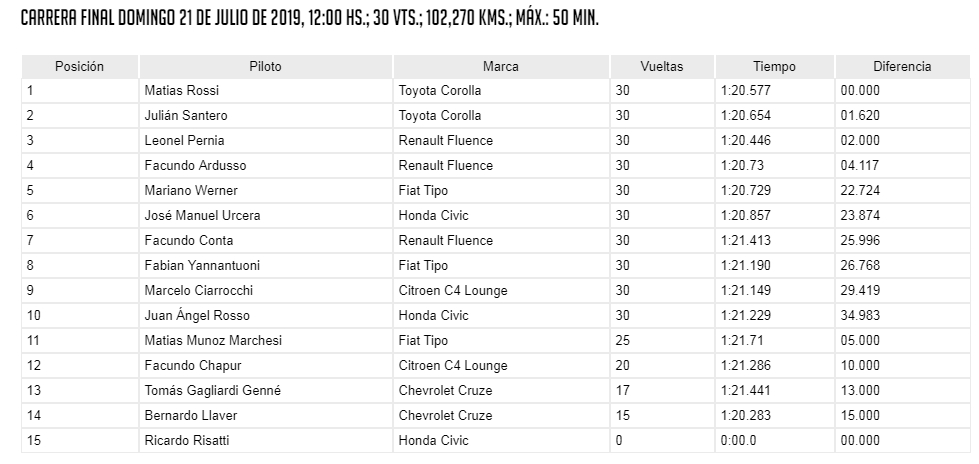 CARRERA FINAL DOMINGO 21 DE JULIO DE 2019, 12:00 HS.; 30 VTS.; 102,270 KMS.; MÁX.: 50 MIN.

| Posición | Piloto | Marca | Vueltas | Tiempo | Diferencia |
|---|---|---|---|---|---|
| 1 | Matias Rossi | Toyota Corolla | 30 | 1:20.577 | 00.000 |
| 2 | Julián Santero | Toyota Corolla | 30 | 1:20.654 | 01.620 |
| 3 | Leonel Pernia | Renault Fluence | 30 | 1:20.446 | 02.000 |
| 4 | Facundo Ardusso | Renault Fluence | 30 | 1:20.73 | 04.117 |
| 5 | Mariano Werner | Fiat Tipo | 30 | 1:20.729 | 22.724 |
| 6 | José Manuel Urcera | Honda Civic | 30 | 1:20.857 | 23.874 |
| 7 | Facundo Conta | Renault Fluence | 30 | 1:21.413 | 25.996 |
| 8 | Fabian Yannantuoni | Fiat Tipo | 30 | 1:21.190 | 26.768 |
| 9 | Marcelo Ciarrocchi | Citroen C4 Lounge | 30 | 1:21.149 | 29.419 |
| 10 | Juan Ángel Rosso | Honda Civic | 30 | 1:21.229 | 34.983 |
| 11 | Matias Munoz Marchesi | Fiat Tipo | 25 | 1:21.71 | 05.000 |
| 12 | Facundo Chapur | Citroen C4 Lounge | 20 | 1:21.286 | 10.000 |
| 13 | Tomás Gagliardi Genné | Chevrolet Cruze | 17 | 1:21.441 | 13.000 |
| 14 | Bernardo Llaver | Chevrolet Cruze | 15 | 1:20.283 | 15.000 |
| 15 | Ricardo Risatti | Honda Civic | 0 | 0:00.0 | 00.000 |